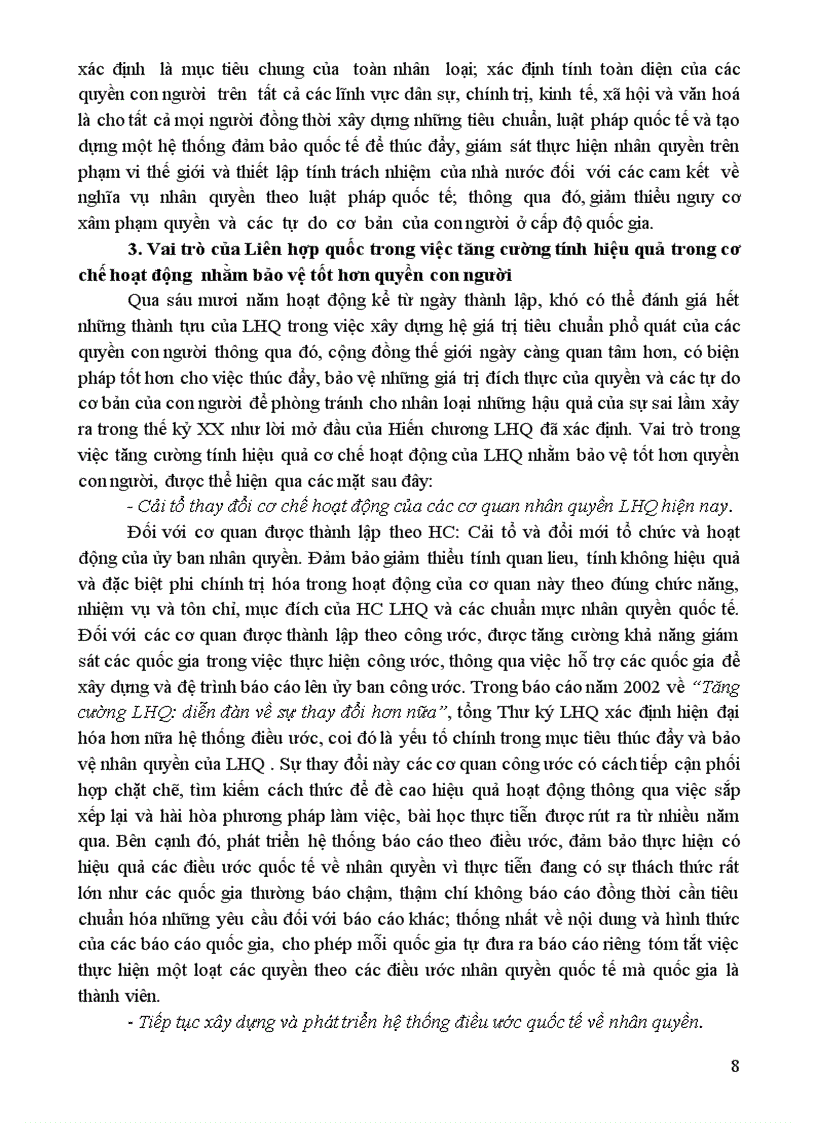 xác định là mục tiêu chung của toàn nhân loại; xác định tính toàn diện của các quyền con người trên tất cả các lĩnh vực dân sự, chính trị, kinh tế, xã hội và văn hoá là cho tất cả mọi người đồng thời xây dựng những tiêu chuẩn, luật pháp quốc tế và tạo dựng một hệ thống đảm bảo quốc tế để thúc đẩy, giám sát thực hiện nhân quyền trên phạm vi thế giới và thiết lập tính trách nhiệm của nhà nước đối với các cam kết về nghĩa vụ nhân quyền theo luật pháp quốc tế; thông qua đó, giảm thiểu nguy cơ xâm phạm quyền và các tự do cơ bản của con người ở cấp độ quốc gia.

3. Vai trò của Liên hợp quốc trong việc tăng cường tính hiệu quả trong cơ chế hoạt động nhằm bảo vệ tốt hơn quyền con người

Qua sáu mươi năm hoạt động kể từ ngày thành lập, khó có thể đánh giá hết những thành tựu của LHQ trong việc xây dựng hệ giá trị tiêu chuẩn phổ quát của các quyền con người thông qua đó, cộng đồng thế giới ngày càng quan tâm hơn, có biện pháp tốt hơn cho việc thúc đẩy, bảo vệ những giá trị đích thực của quyền và các tự do cơ bản của con người để phòng tránh cho nhân loại những hậu quả của sự sai lầm xảy ra trong thế kỷ XX như lời mở đầu của Hiến chương LHQ đã xác định. Vai trò trong việc tăng cường tính hiệu quả cơ chế hoạt động của LHQ nhằm bảo vệ tốt hơn quyền con người, được thể hiện qua các mặt sau đây:

- Cải tổ thay đổi cơ chế hoạt động của các cơ quan nhân quyền LHQ hiện nay.

Đối với cơ quan được thành lập theo HC: Cải tổ và đổi mới tổ chức và hoạt động của ủy ban nhân quyền. Đảm bảo giảm thiểu tính quan liêu, tính không hiệu quả và đặc biệt phi chính trị hóa trong hoạt động của cơ quan này theo đúng chức năng, nhiệm vụ và tôn chỉ, mục đích của HC LHQ và các chuẩn mực nhân quyền quốc tế. Đối với các cơ quan được thành lập theo công ước, được tăng cường khả năng giám sát các quốc gia trong việc thực hiện công ước, thông qua việc hỗ trợ các quốc gia để xây dựng và đệ trình báo cáo lên ủy ban công ước. Trong báo cáo năm 2002 về "Tăng cường LHQ: diễn đàn về sự thay đổi hơn nữa", tổng Thư ký LHQ xác định hiện đại hóa hơn nữa hệ thống điều ước, coi đó là yếu tố chính trong mục tiêu thúc đẩy và bảo vệ nhân quyền của LHQ . Sự thay đổi này các cơ quan công ước có cách tiếp cận phối hợp chặt chẽ, tìm kiếm cách thức để đề cao hiệu quả hoạt động thông qua việc sắp xếp lại và hài hòa phương pháp làm việc, bài học thực tiễn được rút ra từ nhiều năm qua. Bên cạnh đó, phát triển hệ thống báo cáo theo điều ước, đảm bảo thực hiện có hiệu quả các điều ước quốc tế về nhân quyền vì thực tiễn đang có sự thách thức rất lớn như các quốc gia thường báo chậm, thậm chí không báo cáo đồng thời cần tiêu chuẩn hóa những yêu cầu đối với báo cáo khác; thống nhất về nội dung và hình thức của các báo cáo quốc gia, cho phép mỗi quốc gia tự đưa ra báo cáo riêng tóm tắt việc thực hiện một loạt các quyền theo các điều ước nhân quyền quốc tế mà quốc gia là thành viên.

- Tiếp tục xây dựng và phát triển hệ thống điều ước quốc tế về nhân quyền.

8